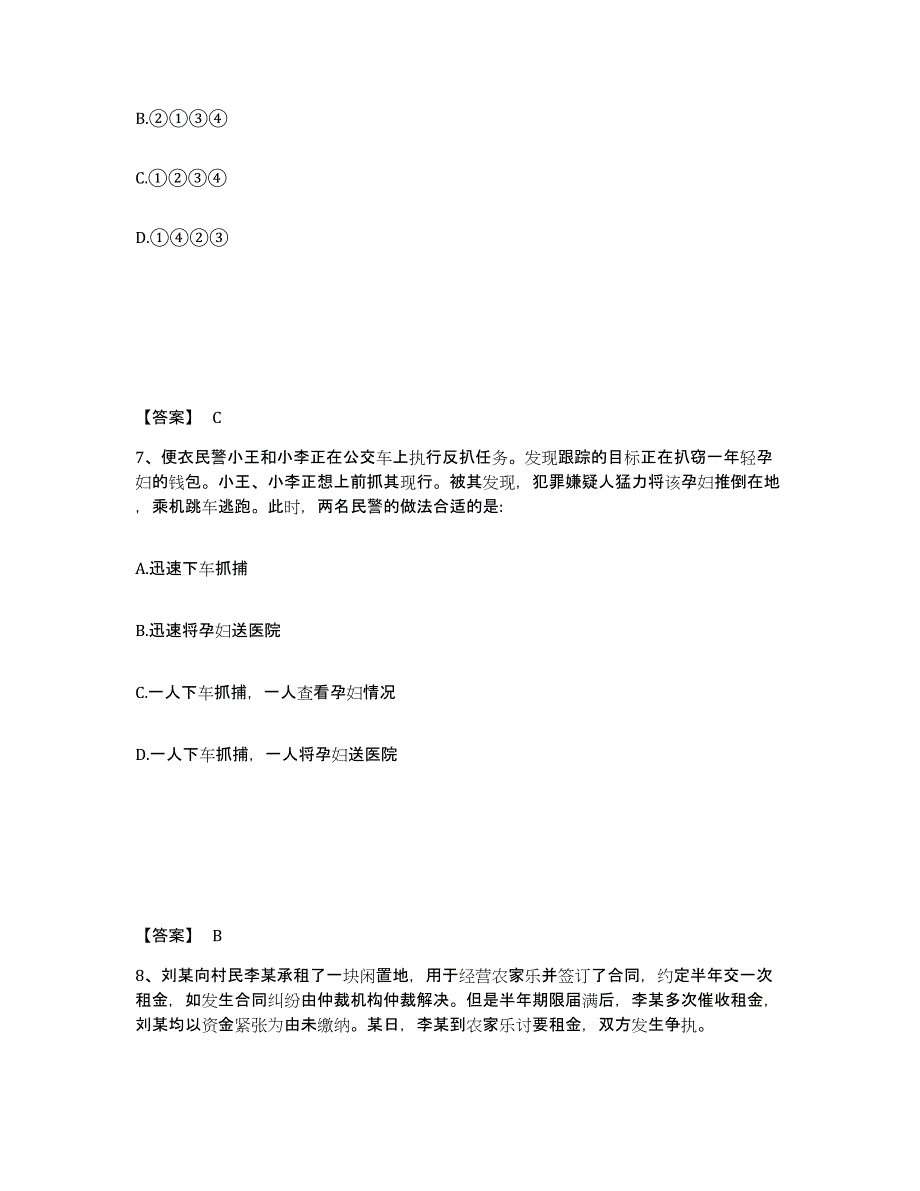 B.②①③④

C.①②③④

D.①④②③

【答案】 C

7、便衣民警小王和小李正在公交车上执行反扒任务。发现跟踪的目标正在扒窃一年轻孕妇的钱包。小王、小李正想上前抓其现行。被其发现，犯罪嫌疑人猛力将该孕妇推倒在地，乘机跳车逃跑。此时，两名民警的做法合适的是:

A.迅速下车抓捕

B.迅速将孕妇送医院

C.一人下车抓捕，一人查看孕妇情况

D.一人下车抓捕，一人将孕妇送医院

【答案】 B

8、刘某向村民李某承租了一块闲置地，用于经营农家乐并签订了合同，约定半年交一次租金，如发生合同纠纷由仲裁机构仲裁解决。但是半年期限届满后，李某多次催收租金，刘某均以资金紧张为由未缴纳。某日，李某到农家乐讨要租金，双方发生争执。